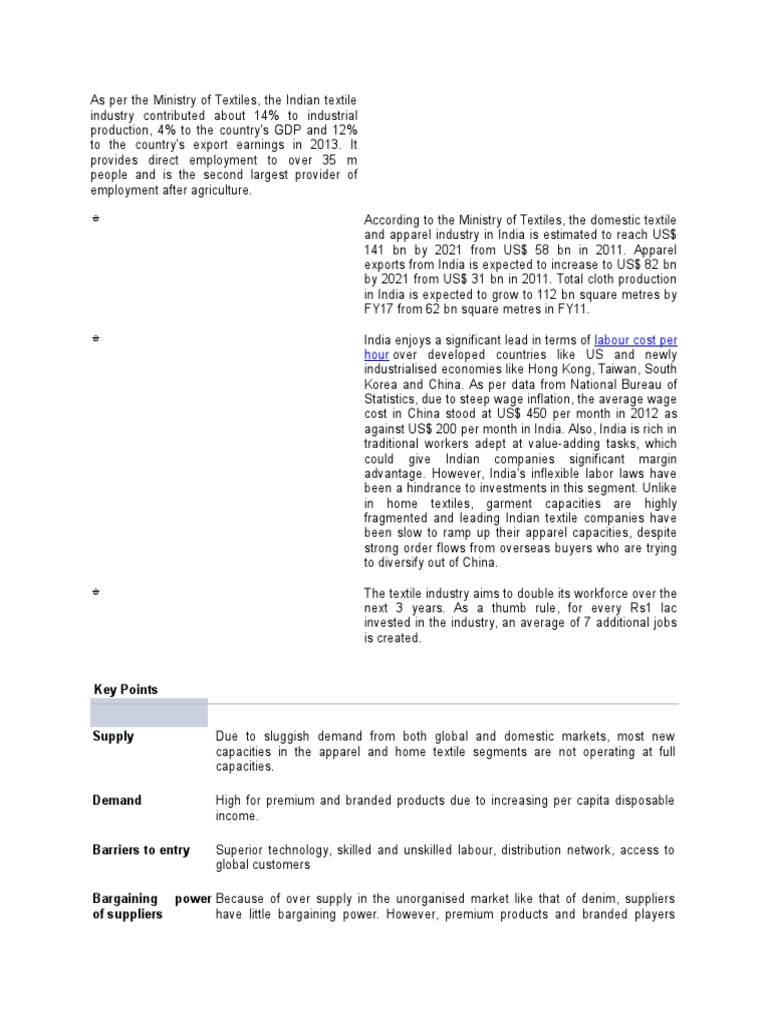 As per the Ministry of Textiles, the Indian textile industry contributed about 14% to industrial production, 4% to the country's GDP and 12% to the country's export earnings in 2013. It provides direct employment to over 35 m people and is the second largest provider of employment after agriculture.

According to the Ministry of Textiles, the domestic textile and apparel industry in India is estimated to reach US$ 141 bn by 2021 from US$ 58 bn in 2011. Apparel exports from India is expected to increase to US$ 82 bn by 2021 from US$ 31 bn in 2011. Total cloth production in India is expected to grow to 112 bn square metres by FY17 from 62 bn square metres in FY11.

India enjoys a significant lead in terms of labour cost per hour over developed countries like US and newly industrialised economies like Hong Kong, Taiwan, South Korea and China. As per data from National Bureau of Statistics, due to steep wage inflation, the average wage cost in China stood at US$ 450 per month in 2012 as against US$ 200 per month in India. Also, India is rich in traditional workers adept at value-adding tasks, which could give Indian companies significant margin advantage. However, India's inflexible labor laws have been a hindrance to investments in this segment. Unlike in home textiles, garment capacities are highly fragmented and leading Indian textile companies have been slow to ramp up their apparel capacities, despite strong order flows from overseas buyers who are trying to diversify out of China.

The textile industry aims to double its workforce over the next 3 years. As a thumb rule, for every Rs1 lac invested in the industry, an average of 7 additional jobs is created.

Key Points

| | |
|---|---|
| Supply | Due to sluggish demand from both global and domestic markets, most new capacities in the apparel and home textile segments are not operating at full capacities. |
| Demand | High for premium and branded products due to increasing per capita disposable income. |
| Barriers to entry | Superior technology, skilled and unskilled labour, distribution network, access to global customers |
| Bargaining power of suppliers | Because of over supply in the unorganised market like that of denim, suppliers have little bargaining power. However, premium products and branded players |